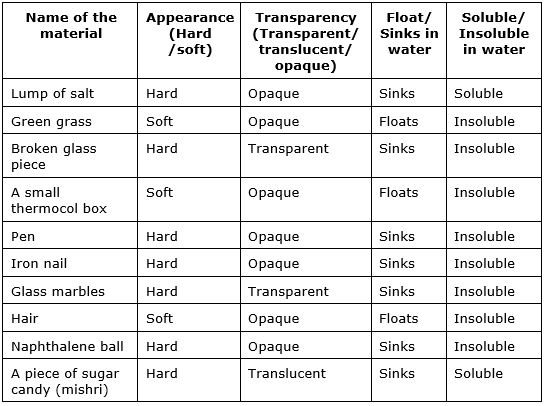 | Name of the material | Appearance (Hard /soft) | Transparency (Transparent/ translucent/ opaque) | Float/ Sinks in water | Soluble/ Insoluble in water |
|---|---|---|---|---|
| Lump of salt | Hard | Opaque | Sinks | Soluble |
| Green grass | Soft | Opaque | Floats | Insoluble |
| Broken glass piece | Hard | Transparent | Sinks | Insoluble |
| A small thermocol box | Soft | Opaque | Floats | Insoluble |
| Pen | Hard | Opaque | Sinks | Insoluble |
| Iron nail | Hard | Opaque | Sinks | Insoluble |
| Glass marbles | Hard | Transparent | Sinks | Insoluble |
| Hair | Soft | Opaque | Floats | Insoluble |
| Naphthalene ball | Hard | Opaque | Sinks | Insoluble |
| A piece of sugar candy (mishri) | Hard | Translucent | Sinks | Soluble |